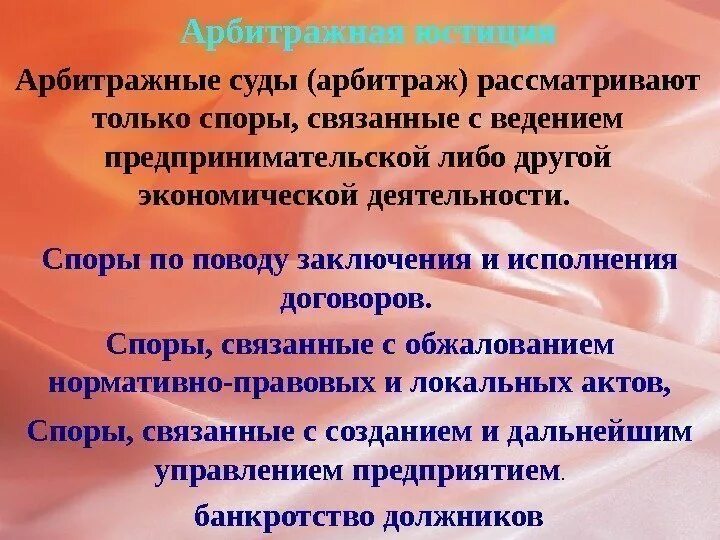 Арбитражная юстиция

Арбитражные суды (арбитраж) рассматривают только споры, связанные с ведением предпринимательской либо другой экономической деятельности.

Споры по поводу заключения и исполнения договоров.

Споры, связанные с обжалованием нормативно-правовых и локальных актов,

Споры, связанные с созданием и дальнейшим управлением предприятием.

банкротство должников